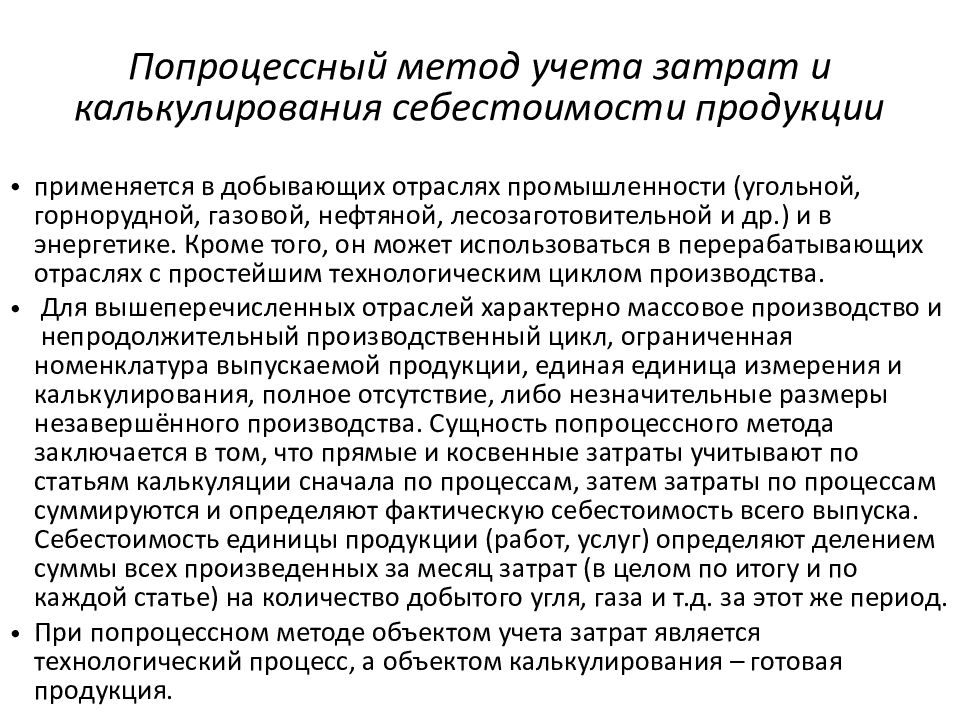 Попроцессный метод учета затрат и калькулирования себестоимости продукции

• применяется в добывающих отраслях промышленности (угольной, горнорудной, газовой, нефтяной, лесозаготовительной и др.) и в энергетике. Кроме того, он может использоваться в перерабатывающих отраслях с простейшим технологическим циклом производства.

• Для вышеперечисленных отраслей характерно массовое производство и непродолжительный производственный цикл, ограниченная номенклатура выпускаемой продукции, единая единица измерения и калькулирования, полное отсутствие, либо незначительные размеры незавершённого производства. Сущность попроцессного метода заключается в том, что прямые и косвенные затраты учитывают по статьям калькуляции сначала по процессам, затем затраты по процессам суммируются и определяют фактическую себестоимость всего выпуска. Себестоимость единицы продукции (работ, услуг) определяют делением суммы всех произведенных за месяц затрат (в целом по итогу и по каждой статье) на количество добытого угля, газа и т.д. за этот же период.

• При попроцессном методе объектом учета затрат является технологический процесс, а объектом калькулирования – готовая продукция.